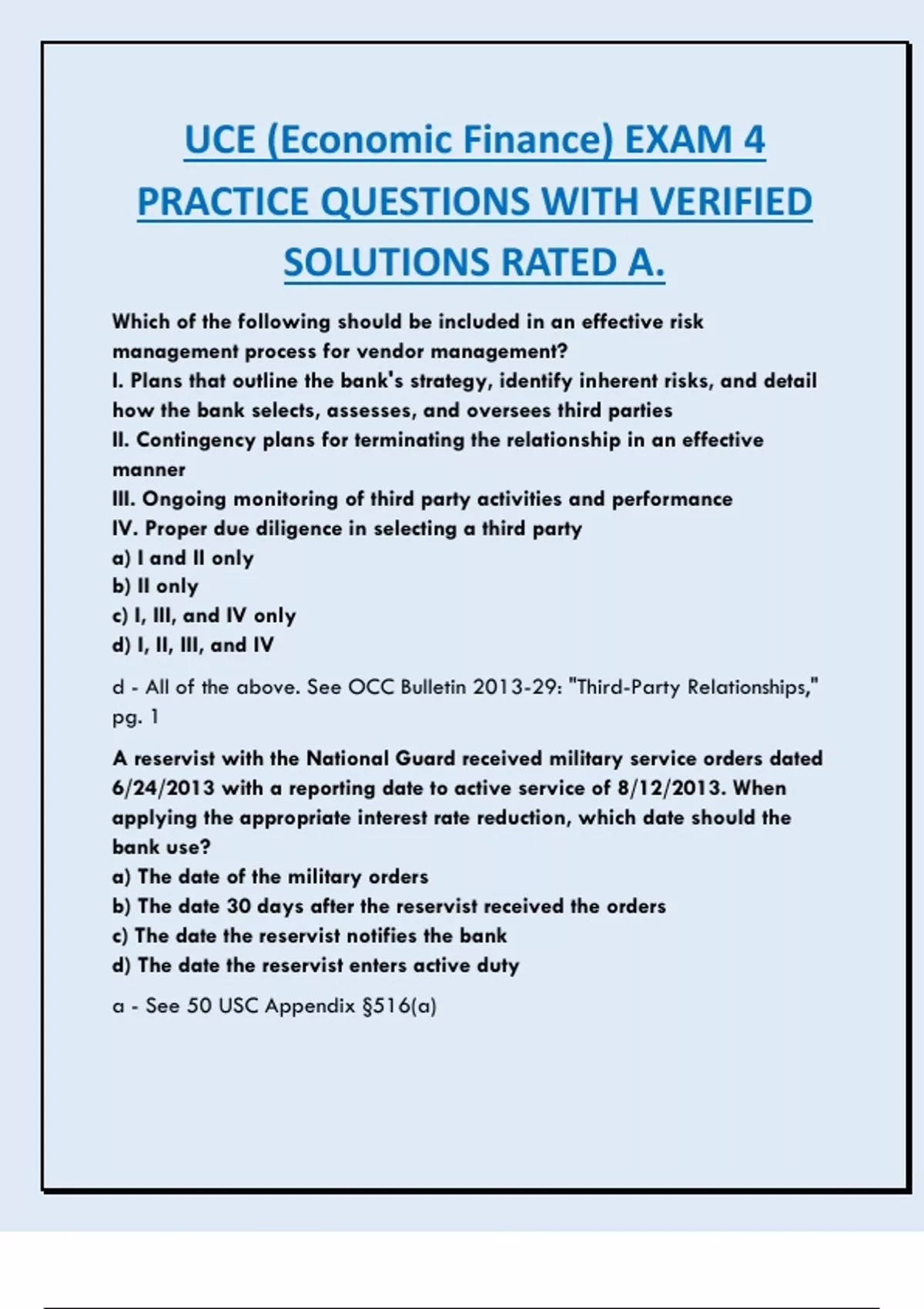 UCE (Economic Finance) EXAM 4 PRACTICE QUESTIONS WITH VERIFIED SOLUTIONS RATED A.

Which of the following should be included in an effective risk management process for vendor management?
I. Plans that outline the bank's strategy, identify inherent risks, and detail how the bank selects, assesses, and oversees third parties
II. Contingency plans for terminating the relationship in an effective manner
III. Ongoing monitoring of third party activities and performance
IV. Proper due diligence in selecting a third party
a) I and II only
b) II only
c) I, III, and IV only
d) I, II, III, and IV

d - All of the above. See OCC Bulletin 2013-29: "Third-Party Relationships," pg. 1

A reservist with the National Guard received military service orders dated 6/24/2013 with a reporting date to active service of 8/12/2013. When applying the appropriate interest rate reduction, which date should the bank use?
a) The date of the military orders
b) The date 30 days after the reservist received the orders
c) The date the reservist notifies the bank
d) The date the reservist enters active duty

a - See 50 USC Appendix §516(a)